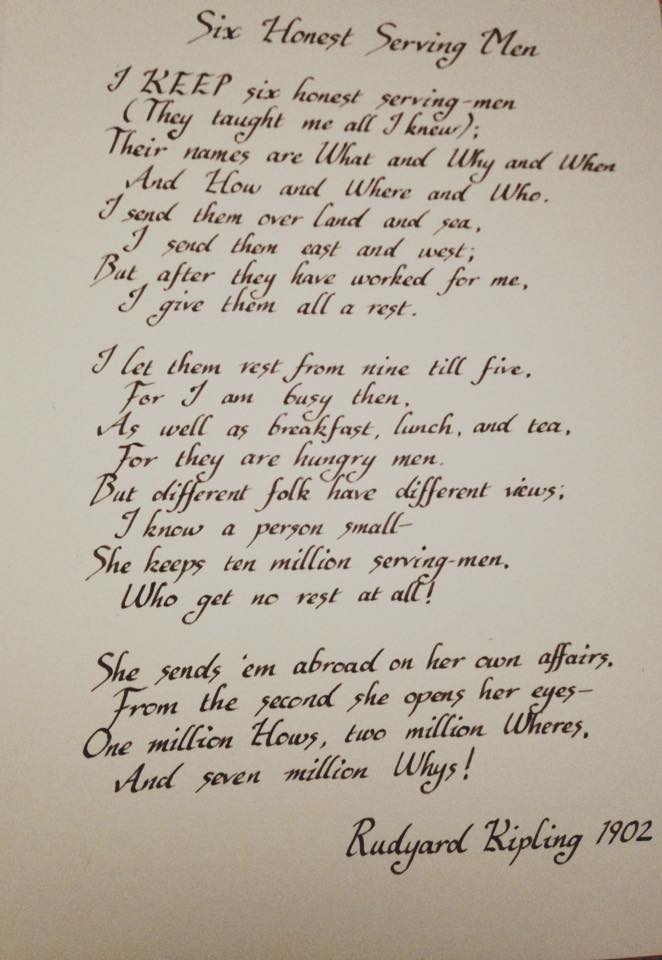 Six Honest Serving Men

I KEEP six honest serving-men
(They taught me all I knew);
Their names are What and Why and When
And How and Where and Who.
I send them over land and sea,
I send them east and west;
But after they have worked for me,
I give them all a rest.

I let them rest from nine till five,
For I am busy then,
As well as breakfast, lunch, and tea,
For they are hungry men.
But different folk have different views;
I know a person small-
She keeps ten million serving-men,
Who get no rest at all!

She sends 'em abroad on her own affairs,
From the second she opens her eyes-
One million Hows, two million Wheres,
And seven million Whys!

Rudyard Kipling 1902